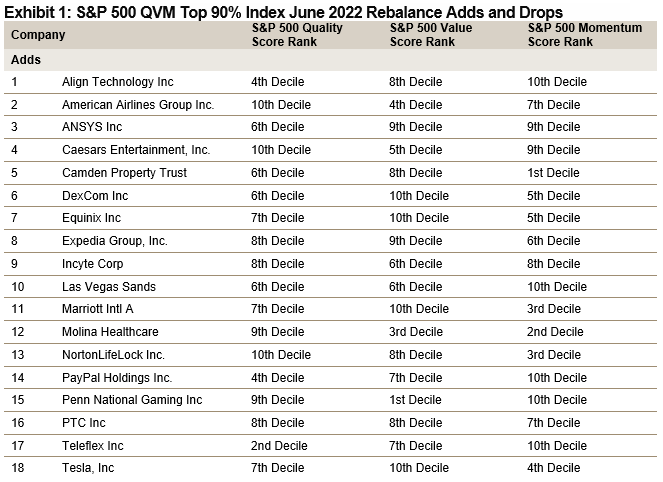 Exhibit 1: S&P 500 QVM Top 90% Index June 2022 Rebalance Adds and Drops

| Company | | S&P 500 Quality Score Rank | S&P 500 Value Score Rank | S&P 500 Momentum Score Rank |
|---|---|---|---|---|
| Adds | | | | |
| 1 | Align Technology Inc | 4th Decile | 8th Decile | 10th Decile |
| 2 | American Airlines Group Inc. | 10th Decile | 4th Decile | 7th Decile |
| 3 | ANSYS Inc | 6th Decile | 9th Decile | 9th Decile |
| 4 | Caesars Entertainment, Inc. | 10th Decile | 5th Decile | 9th Decile |
| 5 | Camden Property Trust | 6th Decile | 8th Decile | 1st Decile |
| 6 | DexCom Inc | 6th Decile | 10th Decile | 5th Decile |
| 7 | Equinix Inc | 7th Decile | 10th Decile | 5th Decile |
| 8 | Expedia Group, Inc. | 8th Decile | 9th Decile | 6th Decile |
| 9 | Incyte Corp | 8th Decile | 6th Decile | 8th Decile |
| 10 | Las Vegas Sands | 6th Decile | 6th Decile | 10th Decile |
| 11 | Marriott Intl A | 7th Decile | 10th Decile | 3rd Decile |
| 12 | Molina Healthcare | 9th Decile | 3rd Decile | 2nd Decile |
| 13 | NortonLifeLock Inc. | 10th Decile | 8th Decile | 3rd Decile |
| 14 | PayPal Holdings Inc. | 4th Decile | 7th Decile | 10th Decile |
| 15 | Penn National Gaming Inc | 9th Decile | 1st Decile | 10th Decile |
| 16 | PTC Inc | 8th Decile | 8th Decile | 7th Decile |
| 17 | Teleflex Inc | 2nd Decile | 7th Decile | 10th Decile |
| 18 | Tesla, Inc | 7th Decile | 10th Decile | 4th Decile |